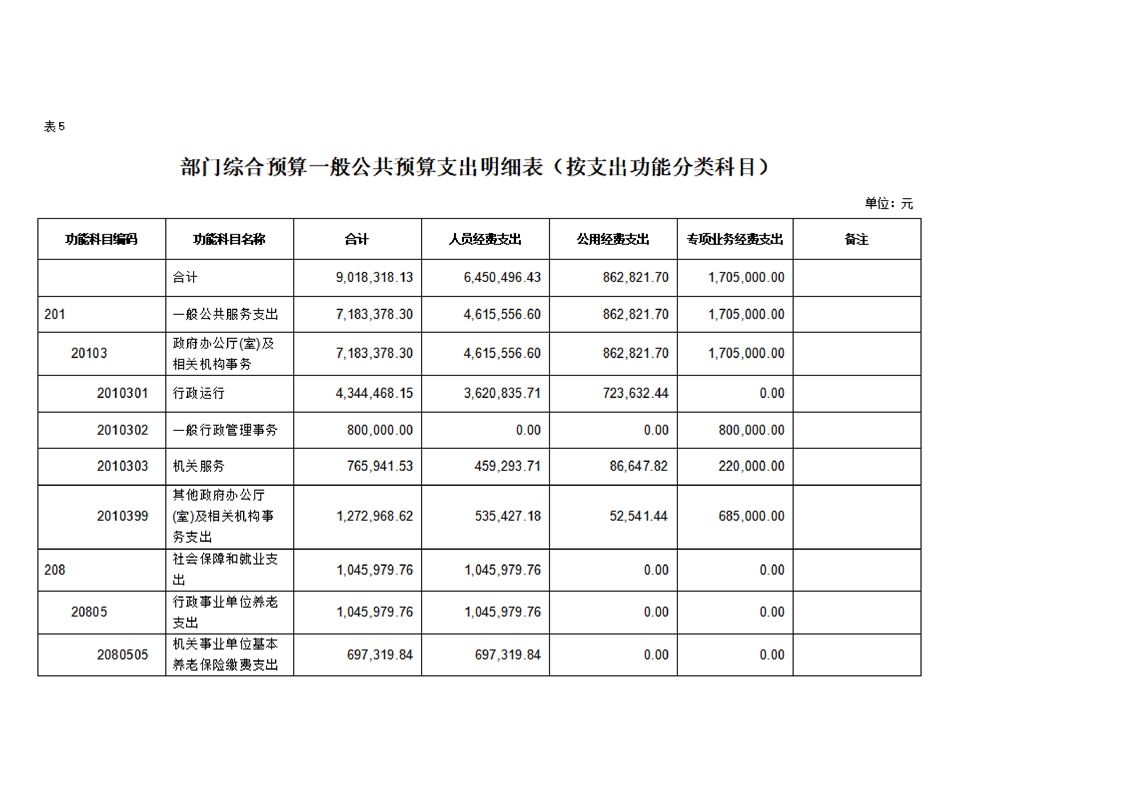 表5

部门综合预算一般公共预算支出明细表（按支出功能分类科目）

单位：元

| 功能科目编码 | 功能科目名称 | 合计 | 人员经费支出 | 公用经费支出 | 专项业务经费支出 | 备注 |
|---|---|---|---|---|---|---|
| | 合计 | 9,018,318.13 | 6,450,496.43 | 862,821.70 | 1,705,000.00 | |
| 201 | 一般公共服务支出 | 7,183,378.30 | 4,615,556.60 | 862,821.70 | 1,705,000.00 | |
| 20103 | 政府办公厅(室)及相关机构事务 | 7,183,378.30 | 4,615,556.60 | 862,821.70 | 1,705,000.00 | |
| 2010301 | 行政运行 | 4,344,468.15 | 3,620,835.71 | 723,632.44 | 0.00 | |
| 2010302 | 一般行政管理事务 | 800,000.00 | 0.00 | 0.00 | 800,000.00 | |
| 2010303 | 机关服务 | 765,941.53 | 459,293.71 | 86,647.82 | 220,000.00 | |
| 2010399 | 其他政府办公厅(室)及相关机构事务支出 | 1,272,968.62 | 535,427.18 | 52,541.44 | 685,000.00 | |
| 208 | 社会保障和就业支出 | 1,045,979.76 | 1,045,979.76 | 0.00 | 0.00 | |
| 20805 | 行政事业单位养老支出 | 1,045,979.76 | 1,045,979.76 | 0.00 | 0.00 | |
| 2080505 | 机关事业单位基本养老保险缴费支出 | 697,319.84 | 697,319.84 | 0.00 | 0.00 | |